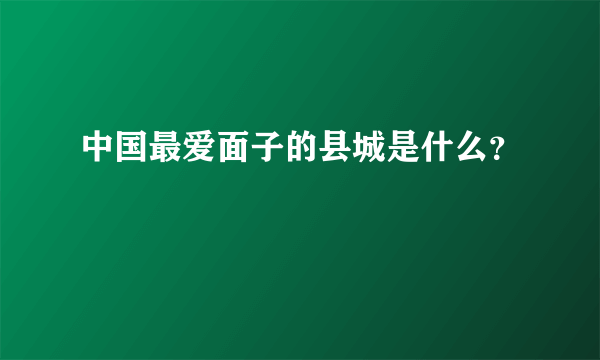 中国最爱面子的县城是什么?